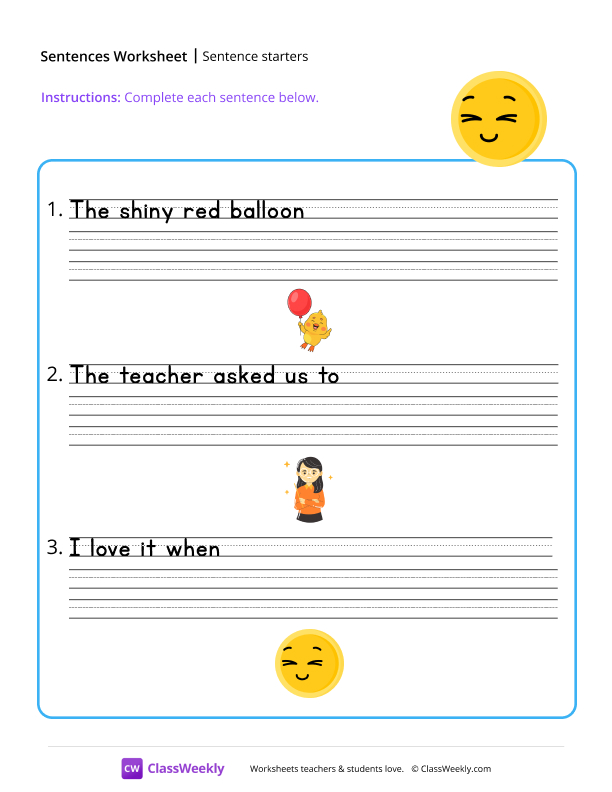 Sentences Worksheet | Sentence starters

Instructions: Complete each sentence below.

1. The shiny red balloon

2. The teacher asked us to

3. I love it when

CW ClassWeekly

Worksheets teachers & students love. © ClassWeekly.com